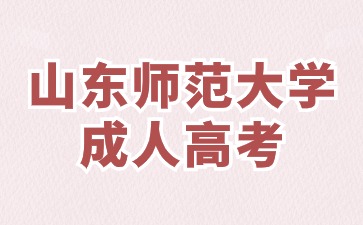 山东师范大学
成人高考